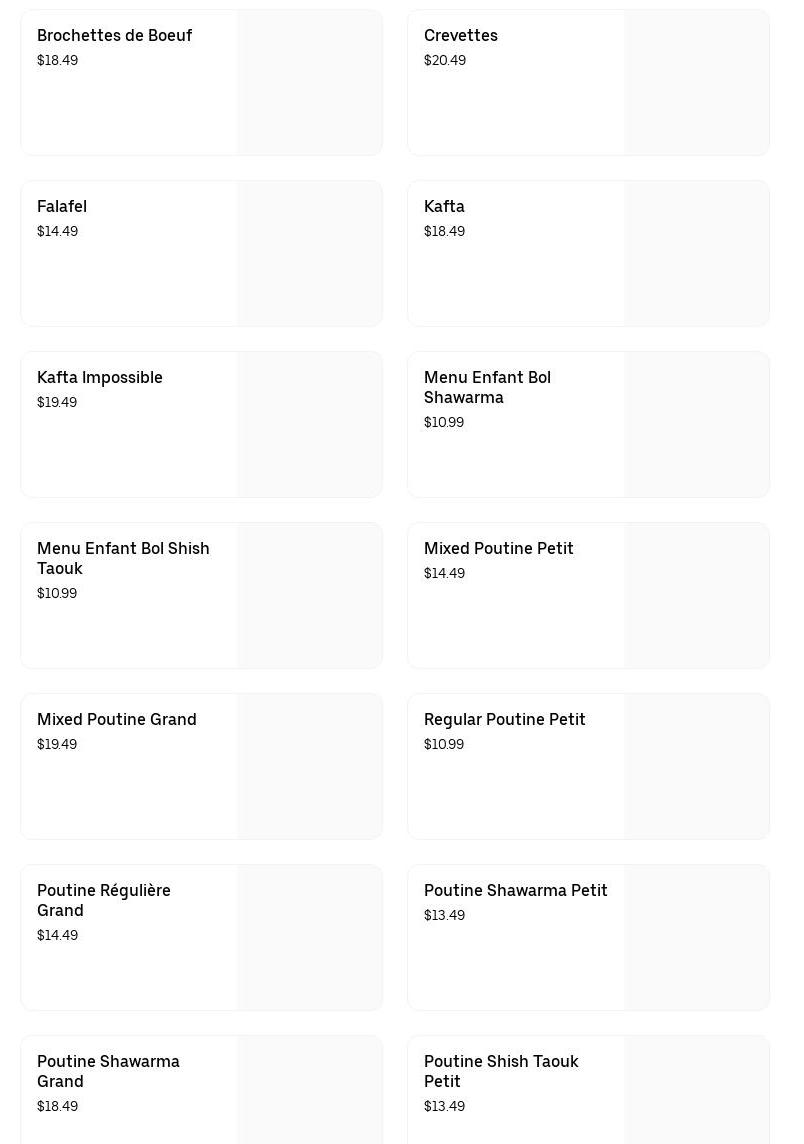 Brochettes de Boeuf
$18.49

Crevettes
$20.49

Falafel
$14.49

Kafta
$18.49

Kafta Impossible
$19.49

Menu Enfant Bol Shawarma
$10.99

Menu Enfant Bol Shish Taouk
$10.99

Mixed Poutine Petit
$14.49

Mixed Poutine Grand
$19.49

Regular Poutine Petit
$10.99

Poutine Régulière Grand
$14.49

Poutine Shawarma Petit
$13.49

Poutine Shawarma Grand
$18.49

Poutine Shish Taouk Petit
$13.49